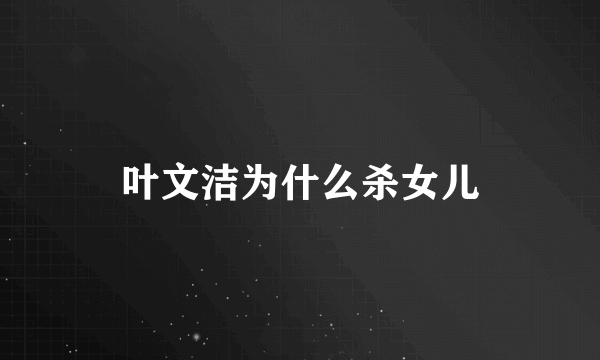 叶文洁为什么杀女儿